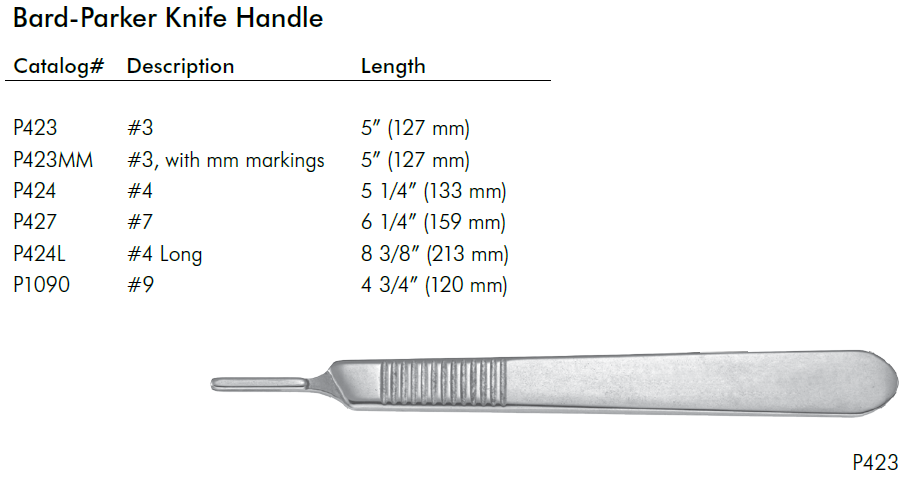 Bard-Parker Knife Handle

| Catalog# | Description | Length |
|---|---|---|
| P423 | #3 | 5" (127 mm) |
| P423MM | #3, with mm markings | 5" (127 mm) |
| P424 | #4 | 5 1/4" (133 mm) |
| P427 | #7 | 6 1/4" (159 mm) |
| P424L | #4 Long | 8 3/8" (213 mm) |
| P1090 | #9 | 4 3/4" (120 mm) |

P423